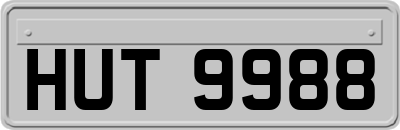 HUT 9988